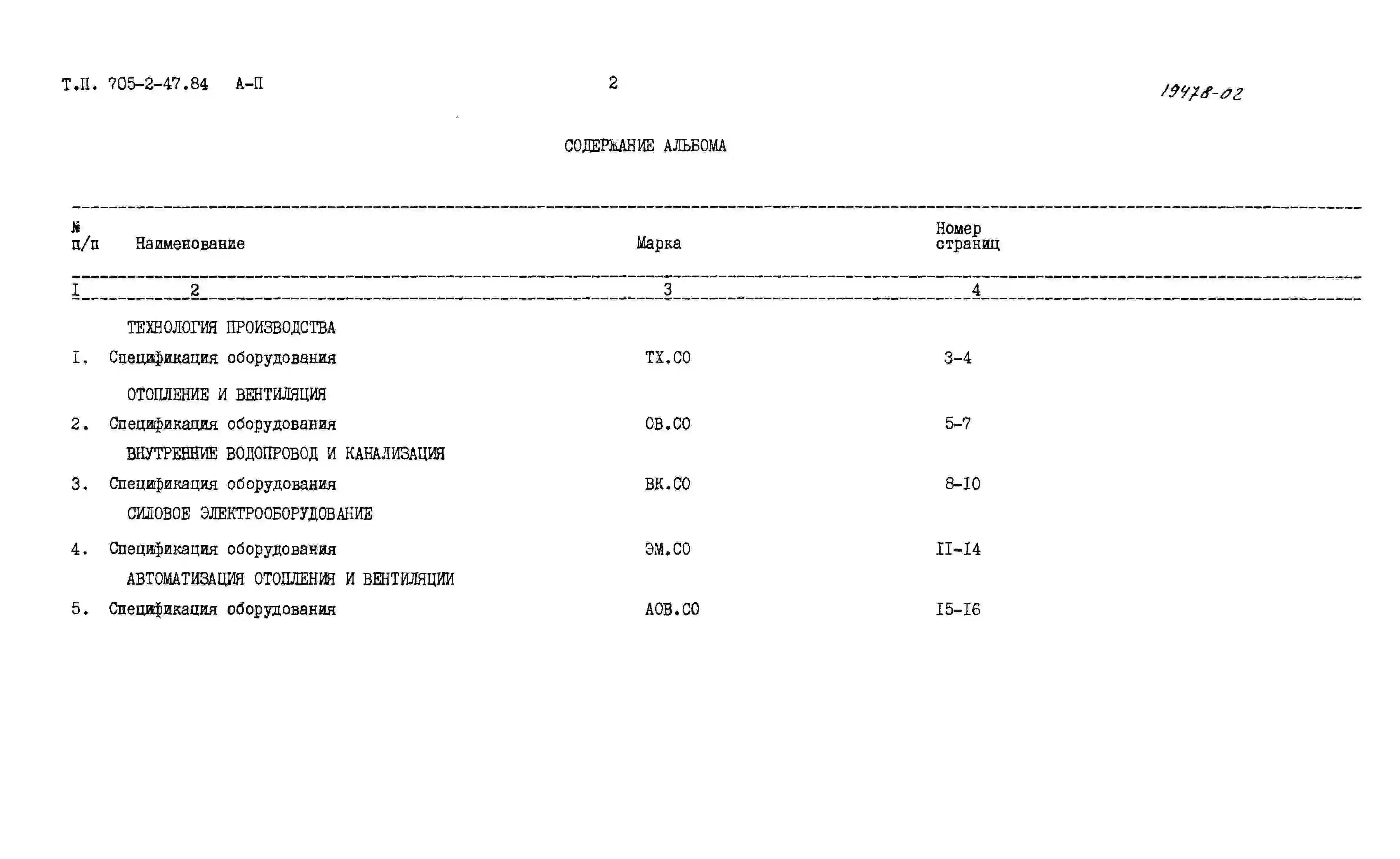 Т.П. 705-2-47.84 А-П

2

19478-02

СОДЕРЖАНИЕ АЛЬБОМА

| № п/п | Наименование | Марка | Номер страниц |
|---|---|---|---|
| I | 2 | 3 | 4 |
| | ТЕХНОЛОГИЯ ПРОИЗВОДСТВА | | |
| I. | Спецификация оборудования | ТХ.СО | 3-4 |
| | ОТОПЛЕНИЕ И ВЕНТИЛЯЦИЯ | | |
| 2. | Спецификация оборудования | ОВ.СО | 5-7 |
| | ВНУТРЕННИЕ ВОДОПРОВОД И КАНАЛИЗАЦИЯ | | |
| 3. | Спецификация оборудования | ВК.СО | 8-I0 |
| | СИЛОВОЕ ЭЛЕКТРООБОРУДОВАНИЕ | | |
| 4. | Спецификация оборудования | ЭМ.СО | II-I4 |
| | АВТОМАТИЗАЦИЯ ОТОПЛЕНИЯ И ВЕНТИЛЯЦИИ | | |
| 5. | Спецификация оборудования | АОВ.СО | I5-I6 |